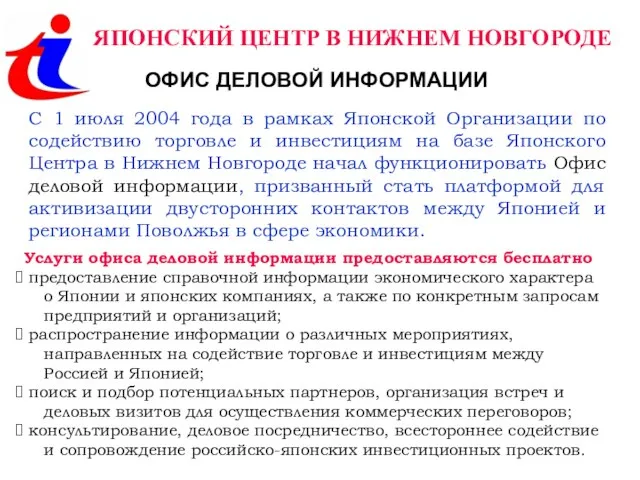 ЯПОНСКИЙ ЦЕНТР В НИЖНЕМ НОВГОРОДЕ

ОФИС ДЕЛОВОЙ ИНФОРМАЦИИ

С 1 июля 2004 года в рамках Японской Организации по содействию торговле и инвестициям на базе Японского Центра в Нижнем Новгороде начал функционировать Офис деловой информации, призванный стать платформой для активизации двусторонних контактов между Японией и регионами Поволжья в сфере экономики.

Услуги офиса деловой информации предоставляются бесплатно

 предоставление справочной информации экономического характера о Японии и японских компаниях, а также по конкретным запросам предприятий и организаций;
 распространение информации о различных мероприятиях, направленных на содействие торговле и инвестициям между Россией и Японией;
 поиск и подбор потенциальных партнеров, организация встреч и деловых визитов для осуществления коммерческих переговоров;
 консультирование, деловое посредничество, всестороннее содействие и сопровождение российско-японских инвестиционных проектов.